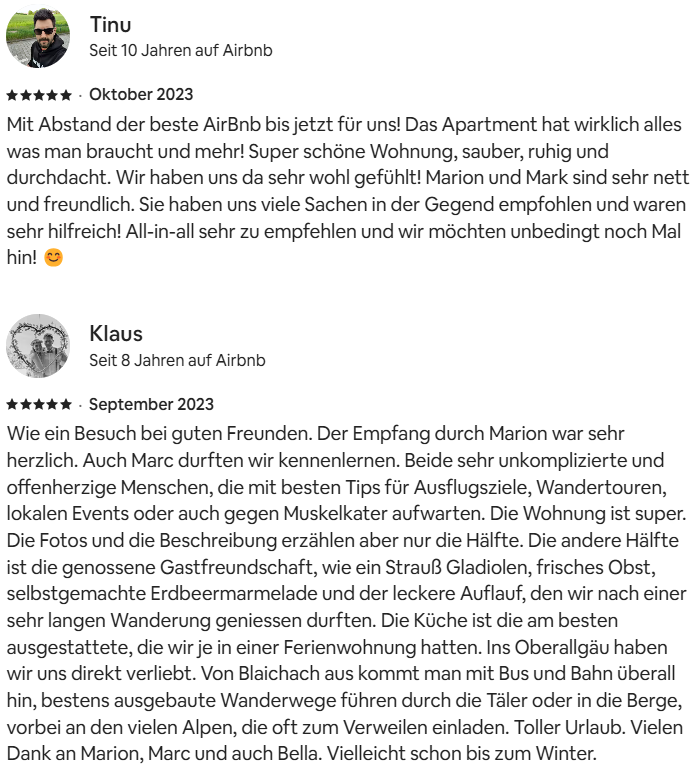 Tinu
Seit 10 Jahren auf Airbnb

★★★★★ · Oktober 2023
Mit Abstand der beste AirBnb bis jetzt für uns! Das Apartment hat wirklich alles was man braucht und mehr! Super schöne Wohnung, sauber, ruhig und durchdacht. Wir haben uns da sehr wohl gefühlt! Marion und Mark sind sehr nett und freundlich. Sie haben uns viele Sachen in der Gegend empfohlen und waren sehr hilfreich! All-in-all sehr zu empfehlen und wir möchten unbedingt noch Mal hin! 😊

Klaus
Seit 8 Jahren auf Airbnb

★★★★★ · September 2023
Wie ein Besuch bei guten Freunden. Der Empfang durch Marion war sehr herzlich. Auch Marc durften wir kennenlernen. Beide sehr unkomplizierte und offenherzige Menschen, die mit besten Tips für Ausflugsziele, Wandertouren, lokalen Events oder auch gegen Muskelkater aufwarten. Die Wohnung ist super. Die Fotos und die Beschreibung erzählen aber nur die Hälfte. Die andere Hälfte ist die genossene Gastfreundschaft, wie ein Strauß Gladiolen, frisches Obst, selbstgemachte Erdbeermarmelade und der leckere Auflauf, den wir nach einer sehr langen Wanderung geniessen durften. Die Küche ist die am besten ausgestattete, die wir je in einer Ferienwohnung hatten. Ins Oberallgäu haben wir uns direkt verliebt. Von Blaichach aus kommt man mit Bus und Bahn überall hin, bestens ausgebaute Wanderwege führen durch die Täler oder in die Berge, vorbei an den vielen Alpen, die oft zum Verweilen einladen. Toller Urlaub. Vielen Dank an Marion, Marc und auch Bella. Vielleicht schon bis zum Winter.